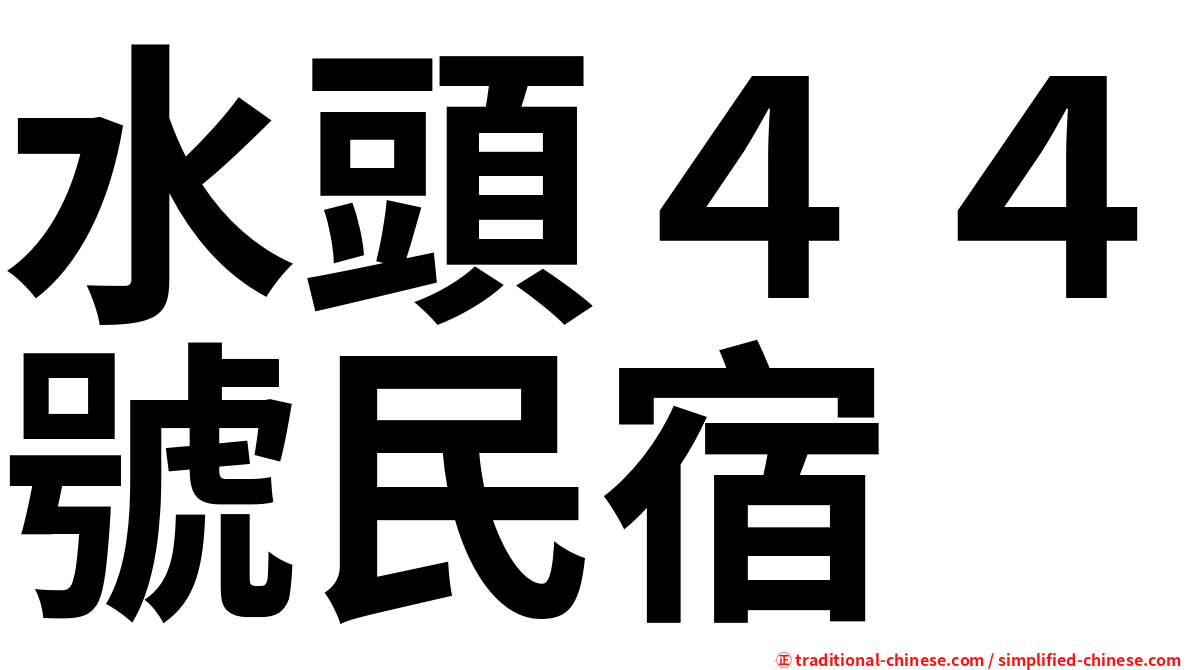 水頭４４號民宿

㊣ traditional-chinese.com / simplified-chinese.com